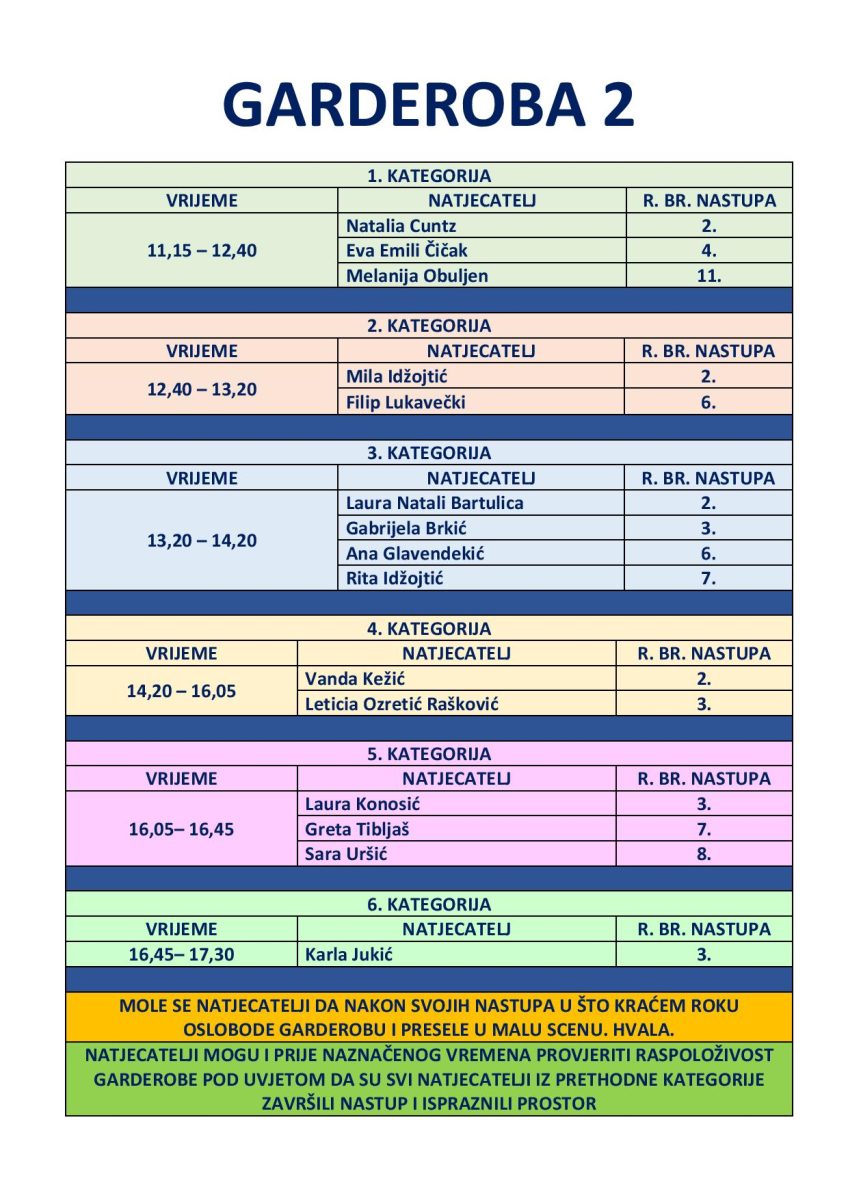 GARDEROBA 2

1. KATEGORIJA

| VRIJEME | NATJECATELJ | R. BR. NASTUPA |
|---|---|---|
| 11,15 – 12,40 | Natalia Cuntz | 2. |
| | Eva Emili Čičak | 4. |
| | Melanija Obuljen | 11. |

2. KATEGORIJA

| VRIJEME | NATJECATELJ | R. BR. NASTUPA |
|---|---|---|
| 12,40 – 13,20 | Mila Idžojtić | 2. |
| | Filip Lukavečki | 6. |

3. KATEGORIJA

| VRIJEME | NATJECATELJ | R. BR. NASTUPA |
|---|---|---|
| 13,20 – 14,20 | Laura Natali Bartulica | 2. |
| | Gabrijela Brkić | 3. |
| | Ana Glavendekić | 6. |
| | Rita Idžojtić | 7. |

4. KATEGORIJA

| VRIJEME | NATJECATELJ | R. BR. NASTUPA |
|---|---|---|
| 14,20 – 16,05 | Vanda Kežić | 2. |
| | Leticia Ozretić Rašković | 3. |

5. KATEGORIJA

| VRIJEME | NATJECATELJ | R. BR. NASTUPA |
|---|---|---|
| 16,05– 16,45 | Laura Konosić | 3. |
| | Greta Tibljaš | 7. |
| | Sara Uršić | 8. |

6. KATEGORIJA

| VRIJEME | NATJECATELJ | R. BR. NASTUPA |
|---|---|---|
| 16,45– 17,30 | Karla Jukić | 3. |

MOLE SE NATJECATELJI DA NAKON SVOJIH NASTUPA U ŠTO KRAĆEM ROKU OSLOBODE GARDEROBU I PRESELE U MALU SCENU. HVALA.

NATJECATELJI MOGU I PRIJE NAZNAČENOG VREMENA PROVJERITI RASPOLOŽIVOST GARDEROBE POD UVJETOM DA SU SVI NATJECATELJI IZ PRETHODNE KATEGORIJE ZAVRŠILI NASTUP I ISPRAZNILI PROSTOR